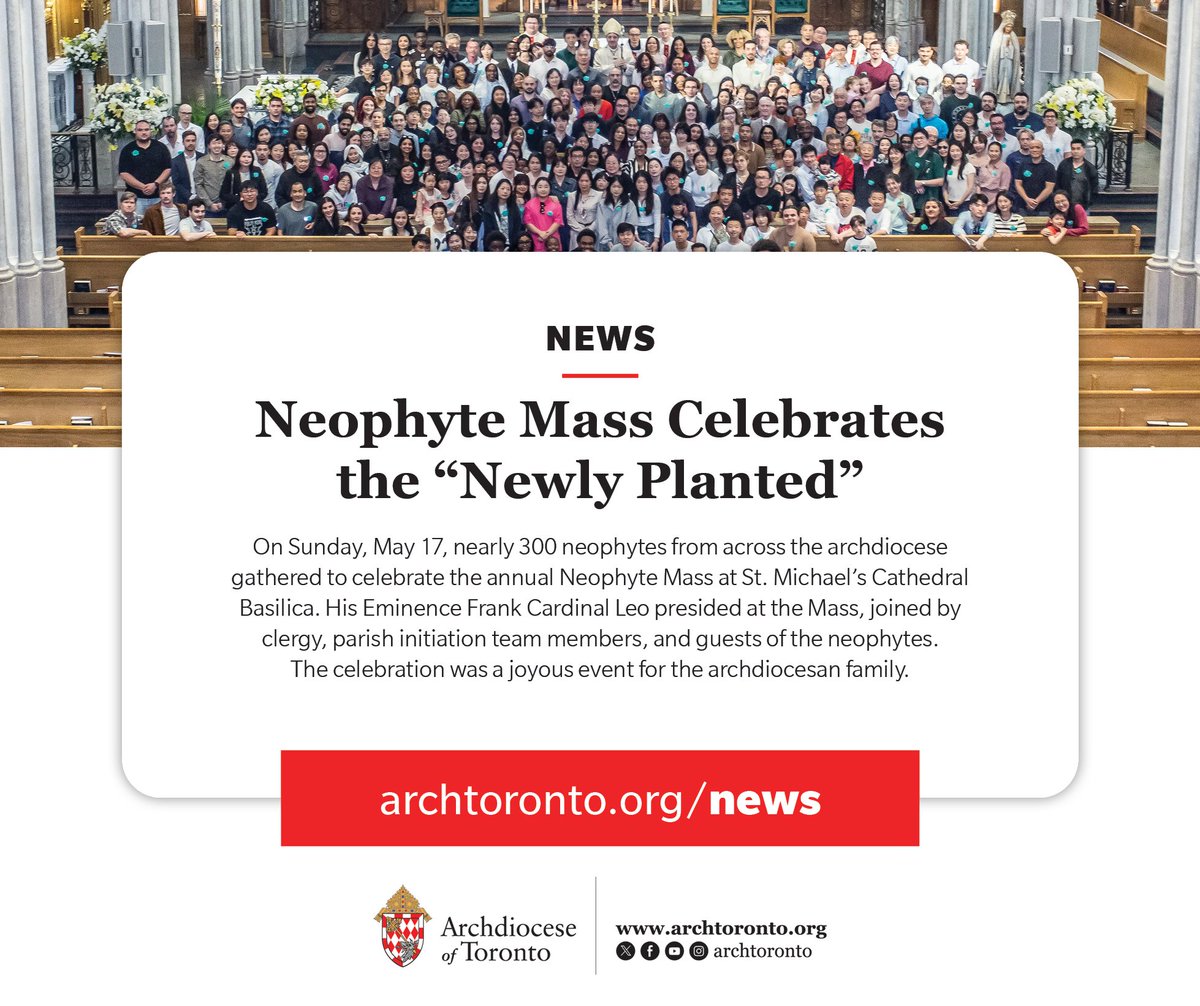 NEWS

Neophyte Mass Celebrates the “Newly Planted”

On Sunday, May 17, nearly 300 neophytes from across the archdiocese gathered to celebrate the annual Neophyte Mass at St. Michael’s Cathedral Basilica. His Eminence Frank Cardinal Leo presided at the Mass, joined by clergy, parish initiation team members, and guests of the neophytes. The celebration was a joyous event for the archdiocesan family.

archtoronto.org/news

Archdiocese of Toronto

www.archtoronto.org
archtoronto